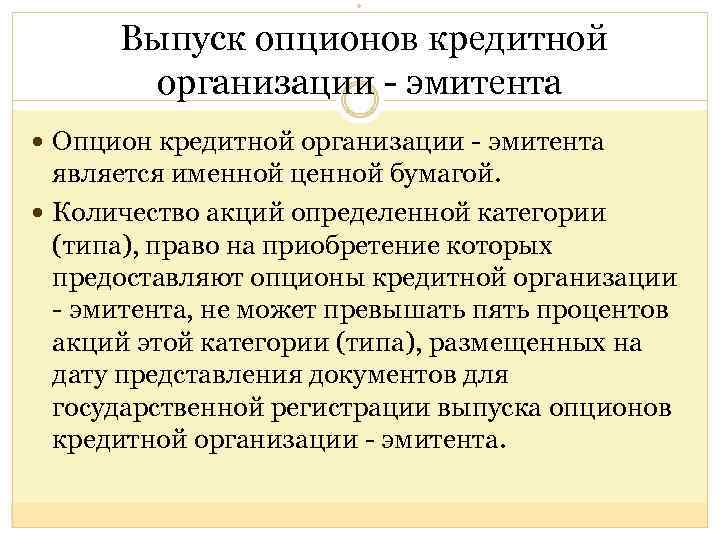 Выпуск опционов кредитной организации - эмитента

• Опцион кредитной организации - эмитента является именной ценной бумагой.
• Количество акций определенной категории (типа), право на приобретение которых предоставляют опционы кредитной организации - эмитента, не может превышать пять процентов акций этой категории (типа), размещенных на дату представления документов для государственной регистрации выпуска опционов кредитной организации - эмитента.